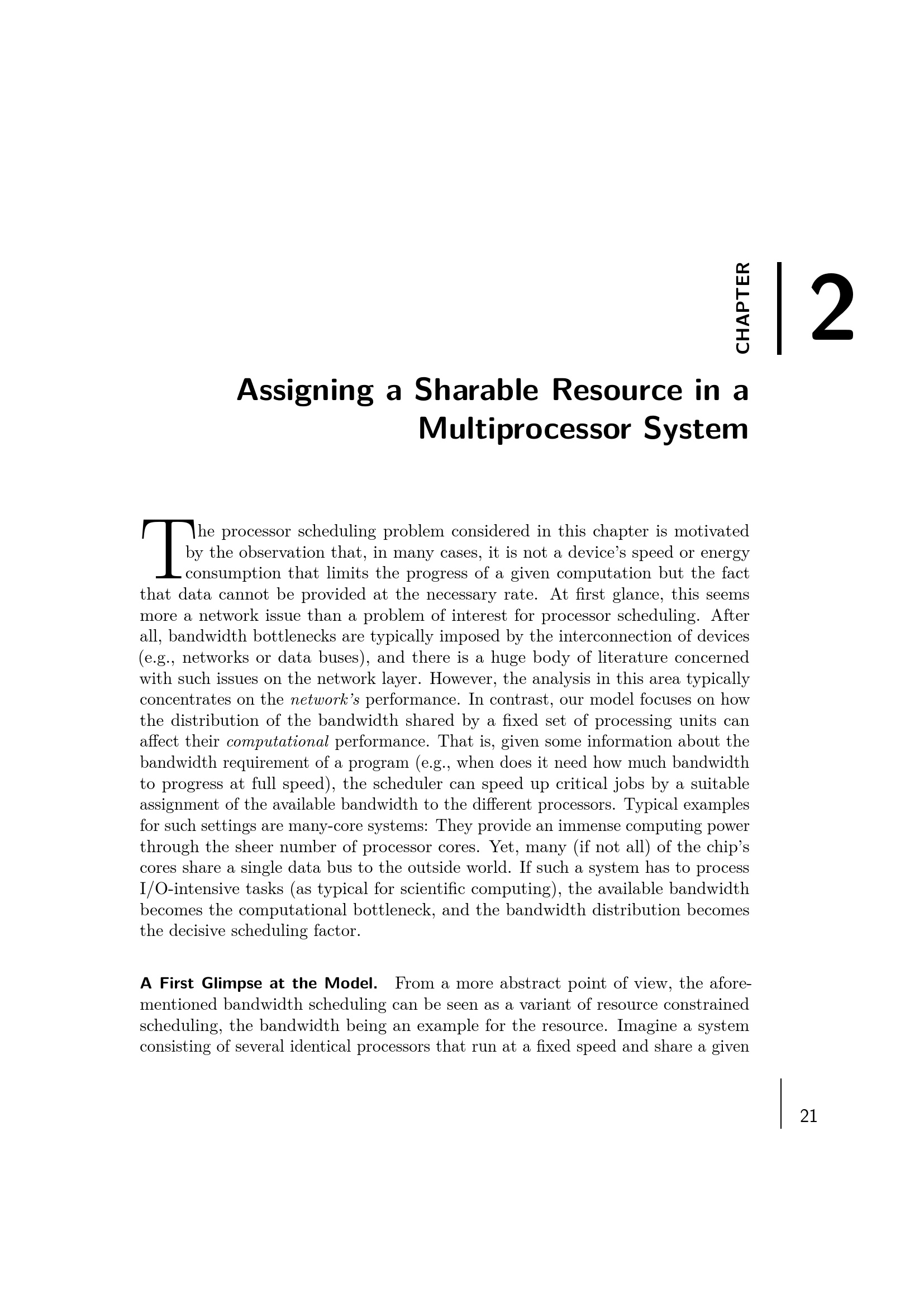 CHAPTER 2

Assigning a Sharable Resource in a Multiprocessor System

The processor scheduling problem considered in this chapter is motivated by the observation that, in many cases, it is not a device's speed or energy consumption that limits the progress of a given computation but the fact that data cannot be provided at the necessary rate. At first glance, this seems more a network issue than a problem of interest for processor scheduling. After all, bandwidth bottlenecks are typically imposed by the interconnection of devices (e.g., networks or data buses), and there is a huge body of literature concerned with such issues on the network layer. However, the analysis in this area typically concentrates on the network's performance. In contrast, our model focuses on how the distribution of the bandwidth shared by a fixed set of processing units can affect their computational performance. That is, given some information about the bandwidth requirement of a program (e.g., when does it need how much bandwidth to progress at full speed), the scheduler can speed up critical jobs by a suitable assignment of the available bandwidth to the different processors. Typical examples for such settings are many-core systems: They provide an immense computing power through the sheer number of processor cores. Yet, many (if not all) of the chip's cores share a single data bus to the outside world. If such a system has to process I/O-intensive tasks (as typical for scientific computing), the available bandwidth becomes the computational bottleneck, and the bandwidth distribution becomes the decisive scheduling factor.

A First Glimpse at the Model. From a more abstract point of view, the aforementioned bandwidth scheduling can be seen as a variant of resource constrained scheduling, the bandwidth being an example for the resource. Imagine a system consisting of several identical processors that run at a fixed speed and share a given

21